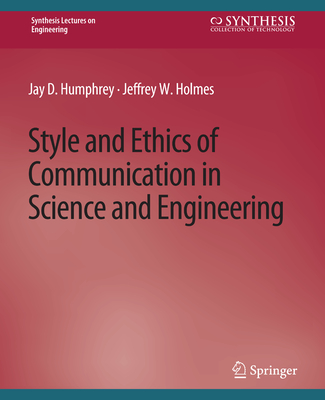 Synthesis Lectures on Engineering

SYNTHESIS
COLLECTION OF TECHNOLOGY

Jay D. Humphrey · Jeffrey W. Holmes

Style and Ethics of Communication in Science and Engineering

Springer